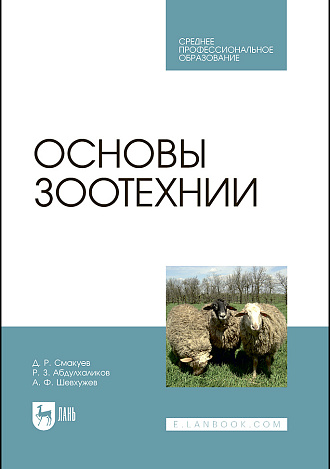 СРЕДНЕЕ ПРОФЕССИОНАЛЬНОЕ ОБРАЗОВАНИЕ

ОСНОВЫ ЗООТЕХНИИ

Д. Р. Смакуев
Р. З. Абдулхаликов
А. Ф. Шевхужев

ЛАНЬ

E.LANBOOK.COM